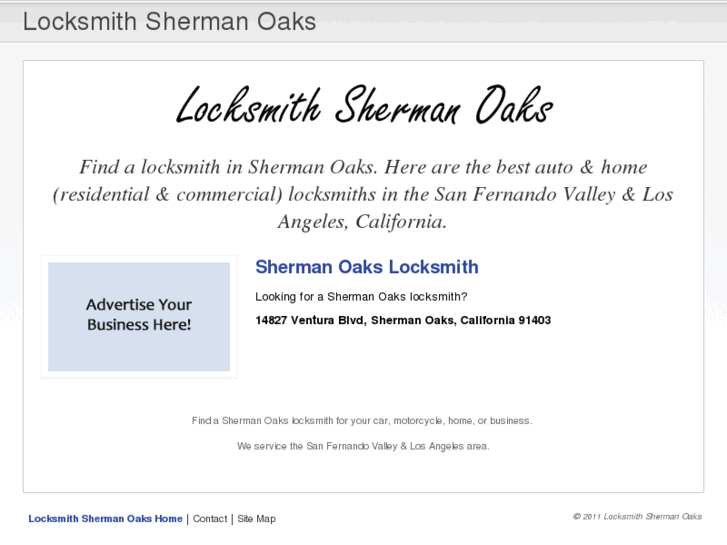 Locksmith Sherman Oaks

Locksmith Sherman Oaks

Find a locksmith in Sherman Oaks. Here are the best auto & home (residential & commercial) locksmiths in the San Fernando Valley & Los Angeles, California.

Advertise Your Business Here!

Sherman Oaks Locksmith

Looking for a Sherman Oaks locksmith?

14827 Ventura Blvd, Sherman Oaks, California 91403

Find a Sherman Oaks locksmith for your car, motorcycle, home, or business.

We service the San Fernando Valley & Los Angeles area.

Locksmith Sherman Oaks Home | Contact | Site Map

© 2011 Locksmith Sherman Oaks